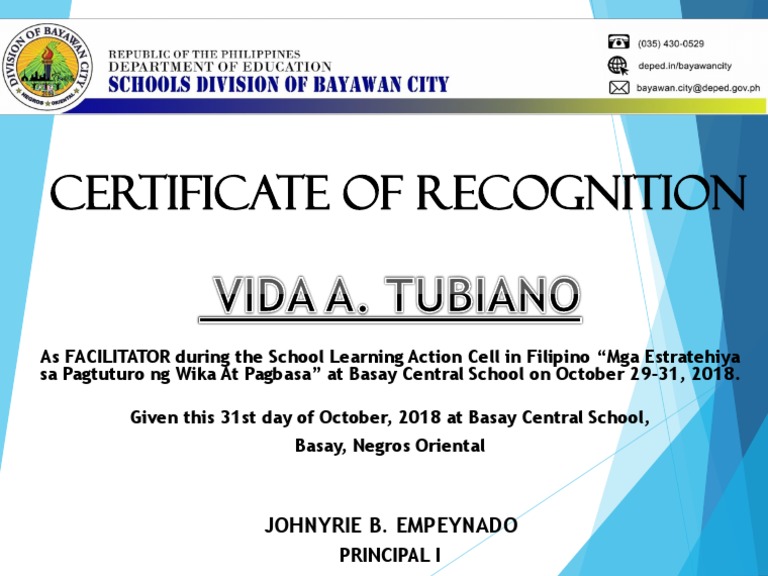 DIVISION OF BAYAWAN CITY
NEGROS ORIENTAL

REPUBLIC OF THE PHILIPPINES
DEPARTMENT OF EDUCATION
SCHOOLS DIVISION OF BAYAWAN CITY

(035) 430-0529
deped.in/bayawancity
bayawan.city@deped.gov.ph

CERTIFICATE OF RECOGNITION

VIDA A. TUBIANO

As FACILITATOR during the School Learning Action Cell in Filipino “Mga Estratehiya sa Pagtuturo ng Wika At Pagbasa” at Basay Central School on October 29-31, 2018.

Given this 31st day of October, 2018 at Basay Central School,

Basay, Negros Oriental

JOHNYRIE B. EMPEYNADO
PRINCIPAL I